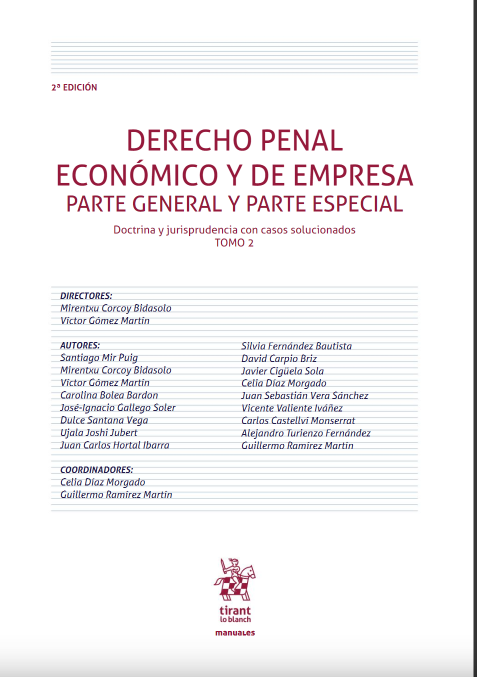 2ª EDICIÓN

DERECHO PENAL
ECONÓMICO Y DE EMPRESA
PARTE GENERAL Y PARTE ESPECIAL

Doctrina y jurisprudencia con casos solucionados
TOMO 2

DIRECTORES:
Mirentxu Corcoy Bidasolo
Víctor Gómez Martín

AUTORES:
Santiago Mir Puig
Mirentxu Corcoy Bidasolo
Víctor Gómez Martín
Carolina Bolea Bardon
José-Ignacio Gallego Soler
Dulce Santana Vega
Ujala Joshi Jubert
Juan Carlos Hortal Ibarra

Silvia Fernández Bautista
David Carpio Briz
Javier Cigüela Sola
Celia Díaz Morgado
Juan Sebastián Vera Sánchez
Vicente Valiente Iváñez
Carlos Castellví Monserrat
Alejandro Turienzo Fernández
Guillermo Ramírez Martín

COORDINADORES:
Celia Díaz Morgado
Guillermo Ramírez Martín

tirant
lo blanch

manuales